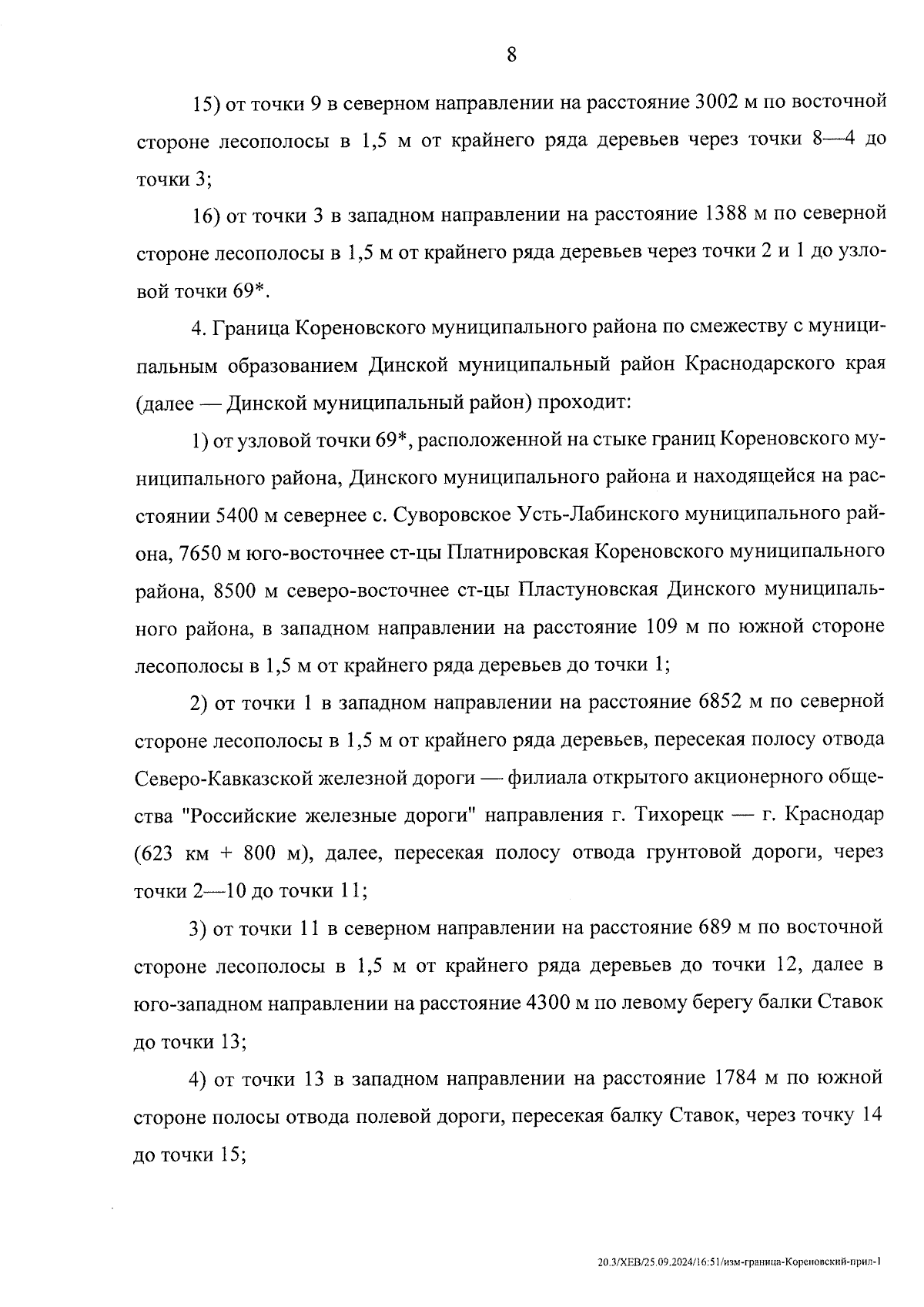 8

15) от точки 9 в северном направлении на расстояние 3002 м по восточной стороне лесополосы в 1,5 м от крайнего ряда деревьев через точки 8—4 до точки 3;

16) от точки 3 в западном направлении на расстояние 1388 м по северной стороне лесополосы в 1,5 м от крайнего ряда деревьев через точки 2 и 1 до узловой точки 69*.

4. Граница Кореновского муниципального района по смежеству с муниципальным образованием Динской муниципальный район Краснодарского края (далее — Динской муниципальный район) проходит:

1) от узловой точки 69*, расположенной на стыке границ Кореновского муниципального района, Динского муниципального района и находящейся на расстоянии 5400 м севернее с. Суворовское Усть-Лабинского муниципального района, 7650 м юго-восточнее ст-цы Платнировская Кореновского муниципального района, 8500 м северо-восточнее ст-цы Пластуновская Динского муниципального района, в западном направлении на расстояние 109 м по южной стороне лесополосы в 1,5 м от крайнего ряда деревьев до точки 1;

2) от точки 1 в западном направлении на расстояние 6852 м по северной стороне лесополосы в 1,5 м от крайнего ряда деревьев, пересекая полосу отвода Северо-Кавказской железной дороги — филиала открытого акционерного общества "Российские железные дороги" направления г. Тихорецк — г. Краснодар (623 км + 800 м), далее, пересекая полосу отвода грунтовой дороги, через точки 2—10 до точки 11;

3) от точки 11 в северном направлении на расстояние 689 м по восточной стороне лесополосы в 1,5 м от крайнего ряда деревьев до точки 12, далее в юго-западном направлении на расстояние 4300 м по левому берегу балки Ставок до точки 13;

4) от точки 13 в западном направлении на расстояние 1784 м по южной стороне полосы отвода полевой дороги, пересекая балку Ставок, через точку 14 до точки 15;

20.3/ХЕВ/25.09.2024/16:51/изм-граница-Кореновский-прил-1